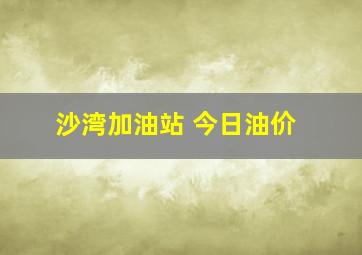 沙湾加油站 今日油价